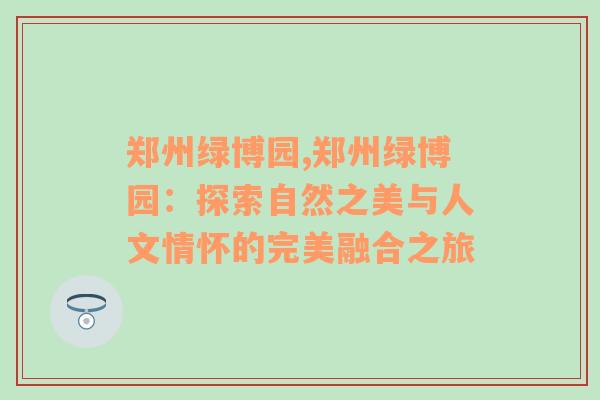 郑州绿博园,郑州绿博园：探索自然之美与人文情怀的完美融合之旅